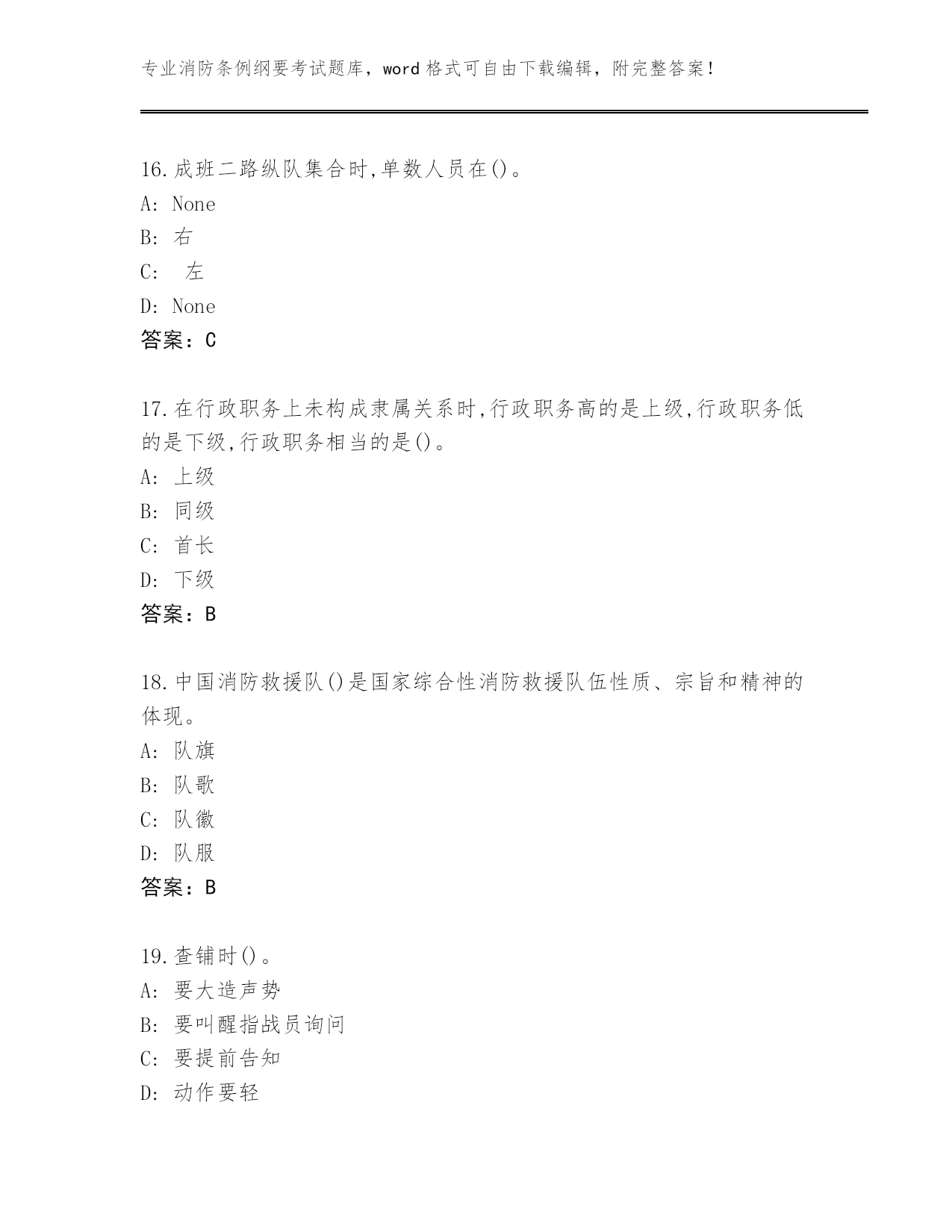 专业消防条例纲要考试题库，word 格式可自由下载编辑，附完整答案！

16.成班二路纵队集合时,单数人员在()。
A: None
B: 右
C: 左
D: None
答案：C

17.在行政职务上未构成隶属关系时,行政职务高的是上级,行政职务低的是下级,行政职务相当的是()。
A: 上级
B: 同级
C: 首长
D: 下级
答案：B

18.中国消防救援队()是国家综合性消防救援队伍性质、宗旨和精神的体现。
A: 队旗
B: 队歌
C: 队徽
D: 队服
答案：B

19.查铺时()。
A: 要大造声势
B: 要叫醒指战员询问
C: 要提前告知
D: 动作要轻